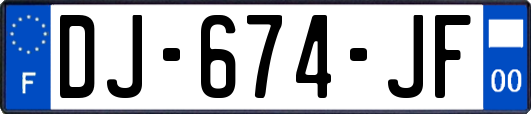 F
DJ-674-JF
00